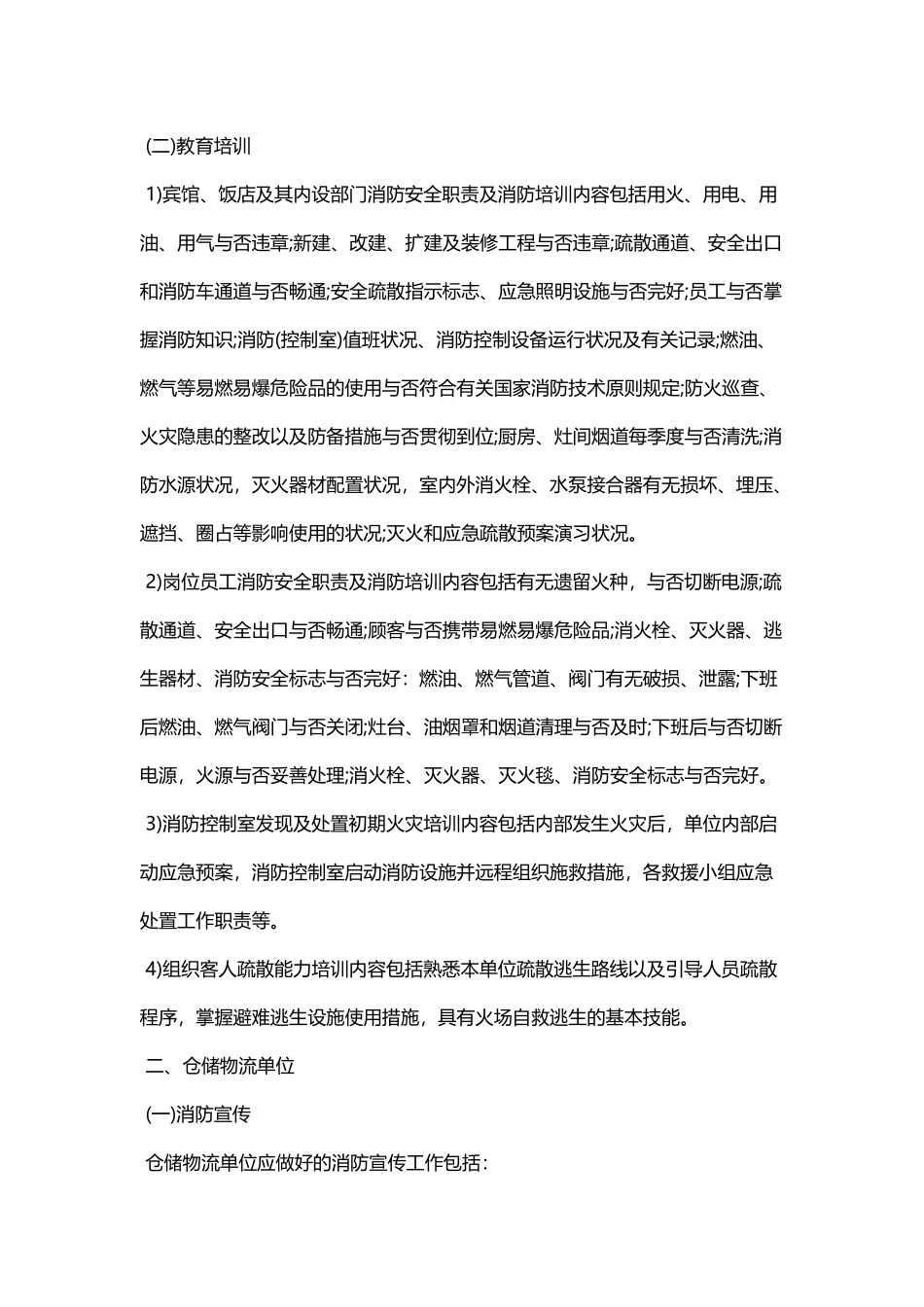 (二)教育培训

1)宾馆、饭店及其内设部门消防安全职责及消防培训内容包括用火、用电、用油、用气与否违章;新建、改建、扩建及装修工程与否违章;疏散通道、安全出口和消防车通道与否畅通;安全疏散指示标志、应急照明设施与否完好;员工与否掌握消防知识;消防(控制室)值班状况、消防控制设备运行状况及有关记录;燃油、燃气等易燃易爆危险品的使用与否符合有关国家消防技术原则规定;防火巡查、火灾隐患的整改以及防备措施与否贯彻到位;厨房、灶间烟道每季度与否清洗;消防水源状况，灭火器材配置状况，室内外消火栓、水泵接合器有无损坏、埋压、遮挡、圈占等影响使用的状况;灭火和应急疏散预案演习状况。

2)岗位员工消防安全职责及消防培训内容包括有无遗留火种，与否切断电源;疏散通道、安全出口与否畅通;顾客与否携带易燃易爆危险品;消火栓、灭火器、逃生器材、消防安全标志与否完好：燃油、燃气管道、阀门有无破损、泄露;下班后燃油、燃气阀门与否关闭;灶台、油烟罩和烟道清理与否及时;下班后与否切断电源，火源与否妥善处理;消火栓、灭火器、灭火毯、消防安全标志与否完好。

3)消防控制室发现及处置初期火灾培训内容包括内部发生火灾后，单位内部启动应急预案，消防控制室启动消防设施并远程组织施救措施，各救援小组应急处置工作职责等。

4)组织客人疏散能力培训内容包括熟悉本单位疏散逃生路线以及引导人员疏散程序，掌握避难逃生设施使用措施，具有火场自救逃生的基本技能。

二、仓储物流单位

(一)消防宣传

仓储物流单位应做好的消防宣传工作包括：